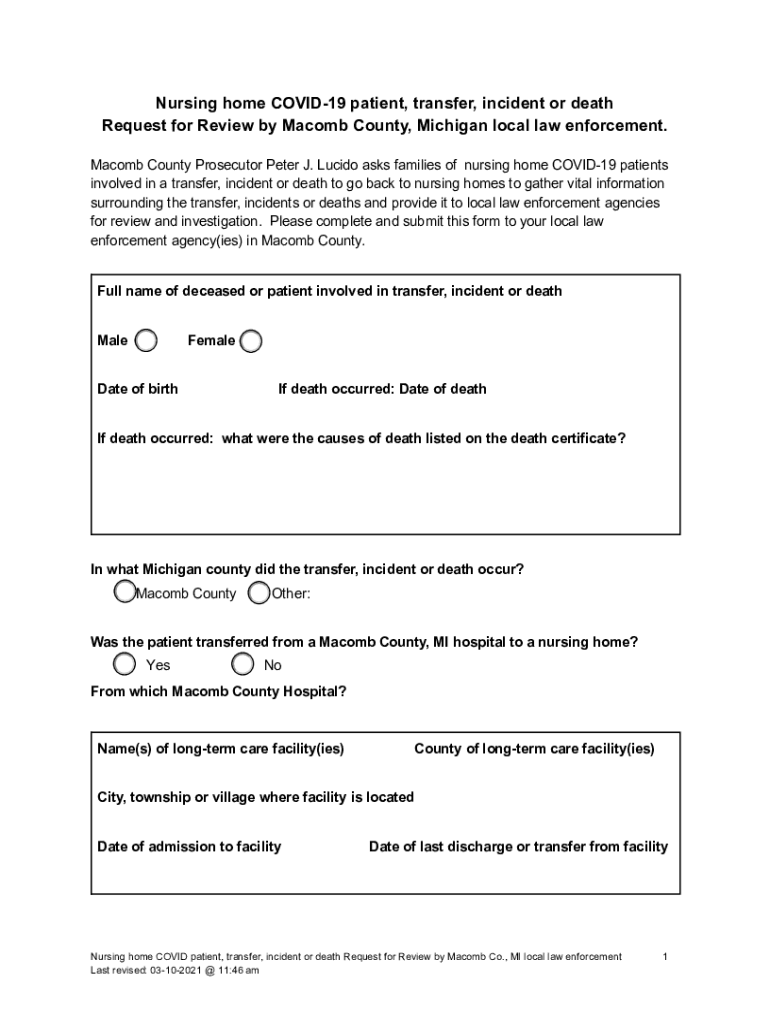 Nursing home COVID-19 patient, transfer, incident or death
Request for Review by Macomb County, Michigan local law enforcement.

Macomb County Prosecutor Peter J. Lucido asks families of nursing home COVID-19 patients involved in a transfer, incident or death to go back to nursing homes to gather vital information surrounding the transfer, incidents or deaths and provide it to local law enforcement agencies for review and investigation. Please complete and submit this form to your local law enforcement agency(ies) in Macomb County.

Full name of deceased or patient involved in transfer, incident or death

Male Female

Date of birth If death occurred: Date of death

If death occurred: what were the causes of death listed on the death certificate?

In what Michigan county did the transfer, incident or death occur?
Macomb County Other:

Was the patient transferred from a Macomb County, MI hospital to a nursing home?
Yes No
From which Macomb County Hospital?

Name(s) of long-term care facility(ies) County of long-term care facility(ies)

City, township or village where facility is located

Date of admission to facility Date of last discharge or transfer from facility

Nursing home COVID patient, transfer, incident or death Request for Review by Macomb Co., MI local law enforcement 1
Last revised: 03-10-2021 @ 11:46 am